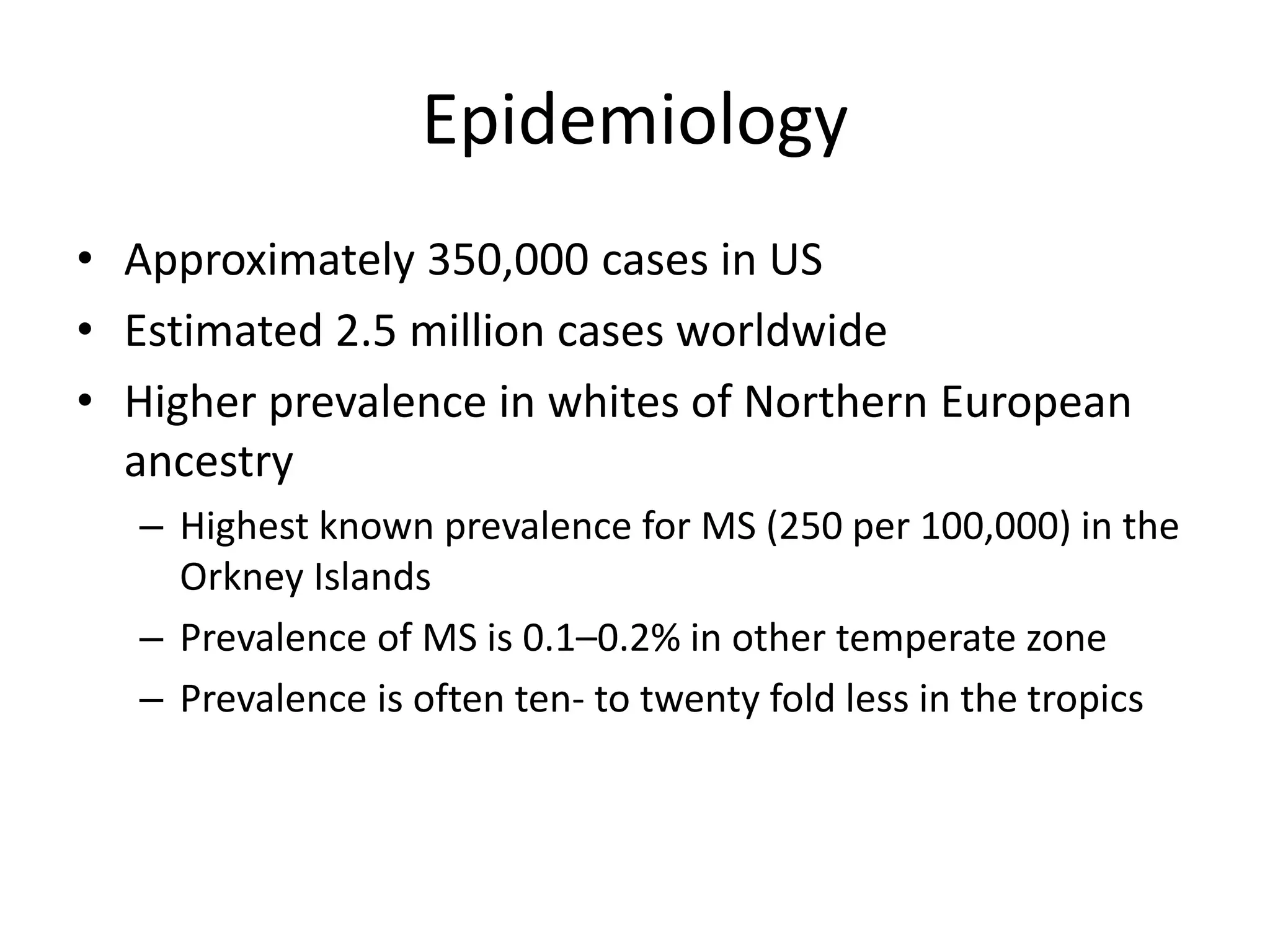 Epidemiology

• Approximately 350,000 cases in US
• Estimated 2.5 million cases worldwide
• Higher prevalence in whites of Northern European ancestry
– Highest known prevalence for MS (250 per 100,000) in the Orkney Islands
– Prevalence of MS is 0.1–0.2% in other temperate zone
– Prevalence is often ten- to twenty fold less in the tropics